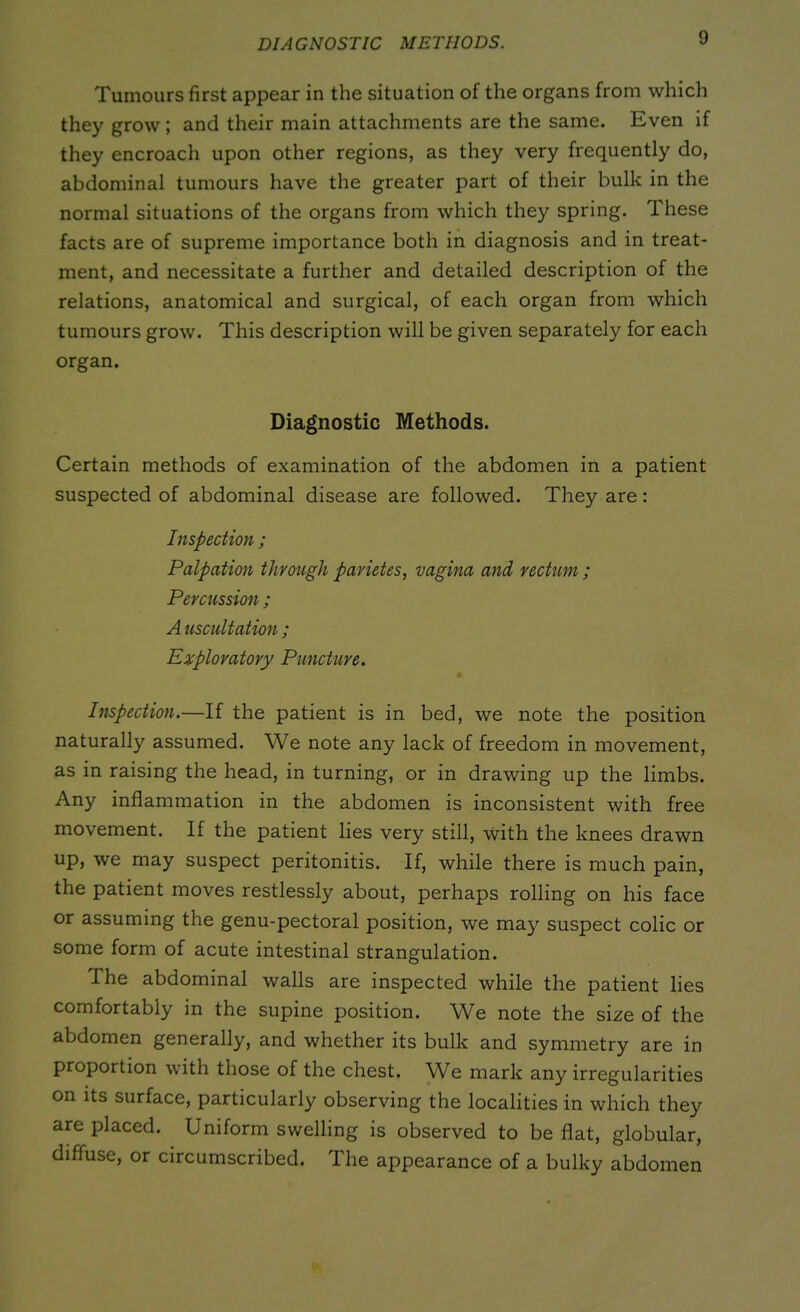 DIAGNOSTIC METHODS. 9

Tumours first appear in the situation of the organs from which they grow; and their main attachments are the same. Even if they encroach upon other regions, as they very frequently do, abdominal tumours have the greater part of their bulk in the normal situations of the organs from which they spring. These facts are of supreme importance both in diagnosis and in treatment, and necessitate a further and detailed description of the relations, anatomical and surgical, of each organ from which tumours grow. This description will be given separately for each organ.

Diagnostic Methods.

Certain methods of examination of the abdomen in a patient suspected of abdominal disease are followed. They are:

Inspection;
Palpation through parietes, vagina and rectum;
Percussion;
Auscultation;
Exploratory Puncture.

Inspection.—If the patient is in bed, we note the position naturally assumed. We note any lack of freedom in movement, as in raising the head, in turning, or in drawing up the limbs. Any inflammation in the abdomen is inconsistent with free movement. If the patient lies very still, with the knees drawn up, we may suspect peritonitis. If, while there is much pain, the patient moves restlessly about, perhaps rolling on his face or assuming the genu-pectoral position, we may suspect colic or some form of acute intestinal strangulation.

The abdominal walls are inspected while the patient lies comfortably in the supine position. We note the size of the abdomen generally, and whether its bulk and symmetry are in proportion with those of the chest. We mark any irregularities on its surface, particularly observing the localities in which they are placed. Uniform swelling is observed to be flat, globular, diffuse, or circumscribed. The appearance of a bulky abdomen